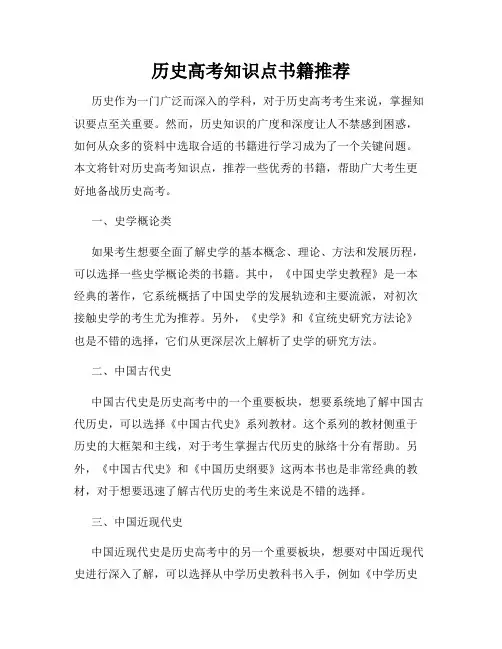 历史高考知识点书籍推荐

历史作为一门广泛而深入的学科，对于历史高考考生来说，掌握知识要点至关重要。然而，历史知识的广度和深度让人不禁感到困惑，如何从众多的资料中选取合适的书籍进行学习成为了一个关键问题。本文将针对历史高考知识点，推荐一些优秀的书籍，帮助广大考生更好地备战历史高考。

一、史学概论类

如果考生想要全面了解史学的基本概念、理论、方法和发展历程，可以选择一些史学概论类的书籍。其中，《中国史学史教程》是一本经典的著作，它系统概括了中国史学的发展轨迹和主要流派，对初次接触史学的考生尤为推荐。另外，《史学》和《宣统史研究方法论》也是不错的选择，它们从更深层次上解析了史学的研究方法。

二、中国古代史

中国古代史是历史高考中的一个重要板块，想要系统地了解中国古代历史，可以选择《中国古代史》系列教材。这个系列的教材侧重于历史的大框架和主线，对于考生掌握古代历史的脉络十分有帮助。另外，《中国古代史》和《中国历史纲要》这两本书也是非常经典的教材，对于想要迅速了解古代历史的考生来说是不错的选择。

三、中国近现代史

中国近现代史是历史高考中的另一个重要板块，想要对中国近现代史进行深入了解，可以选择从中学历史教科书入手，例如《中学历史